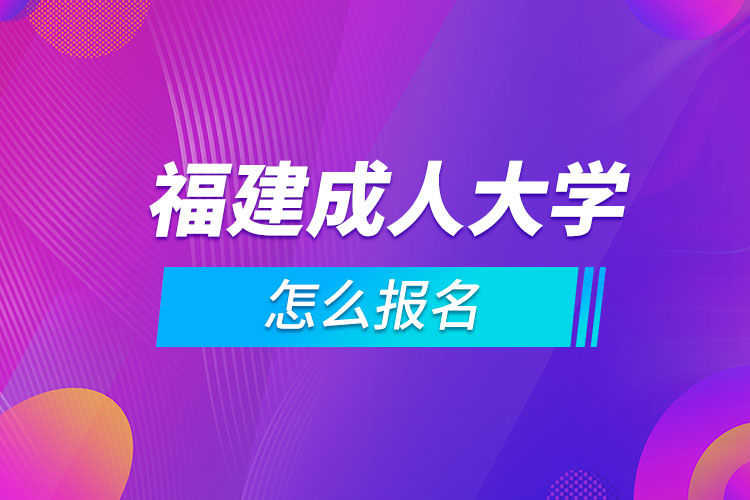 福建成人大学

怎么报名